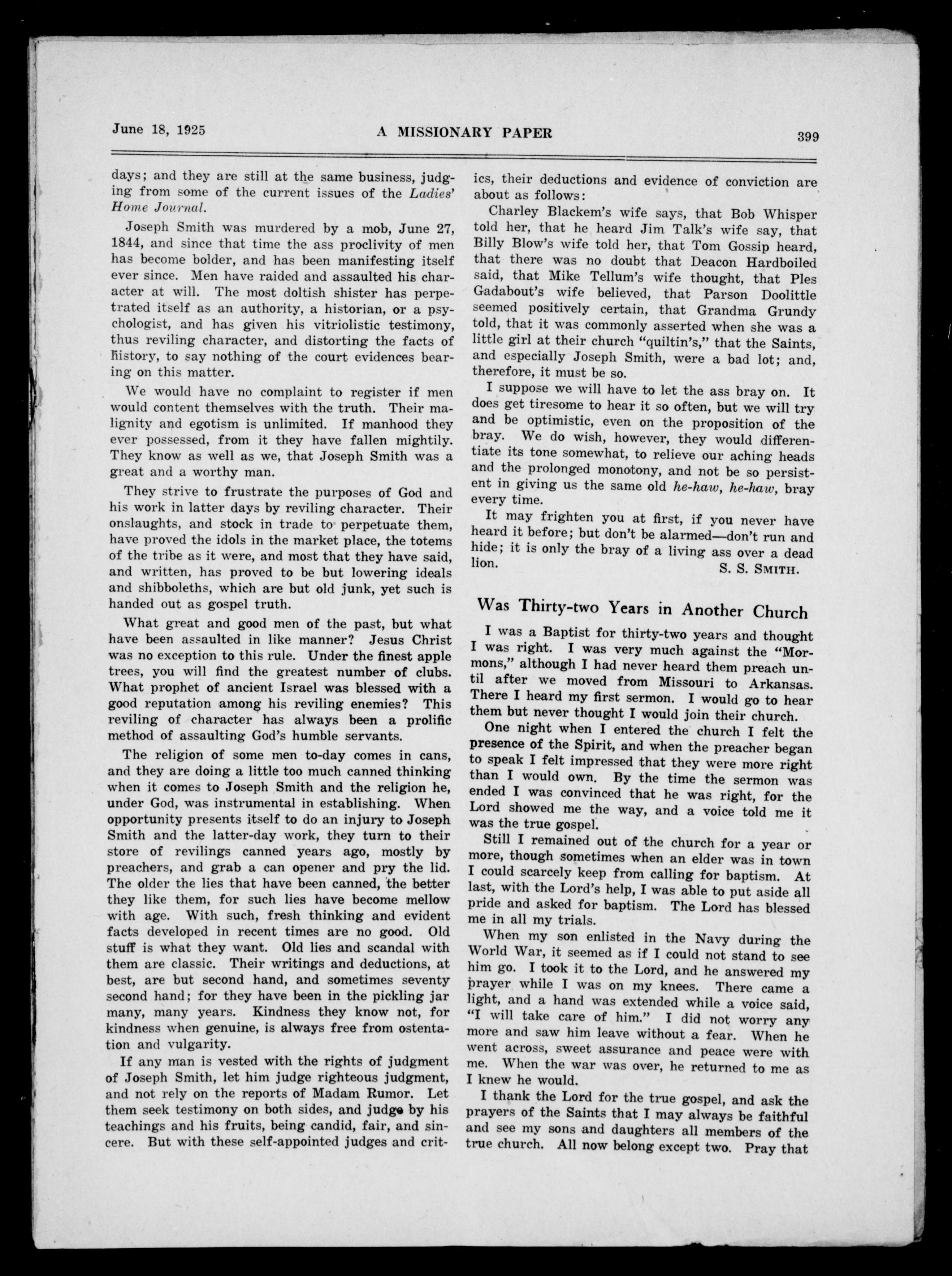 June 18, 1925 A MISSIONARY PAPER 399

days; and they are still at the same business, judging from some of the current issues of the Ladies' Home Journal.

Joseph Smith was murdered by a mob, June 27, 1844, and since that time the ass proclivity of men has become bolder, and has been manifesting itself ever since. Men have raided and assaulted his character at will. The most doltish shister has perpetrated itself as an authority, a historian, or a psychologist, and has given his vitriolistic testimony, thus reviling character, and distorting the facts of history, to say nothing of the court evidences bearing on this matter.

We would have no complaint to register if men would content themselves with the truth. Their malignity and egotism is unlimited. If manhood they ever possessed, from it they have fallen mightily. They know as well as we, that Joseph Smith was a great and a worthy man.

They strive to frustrate the purposes of God and his work in latter days by reviling character. Their onslaughts, and stock in trade to perpetuate them, have proved the idols in the market place, the totems of the tribe as it were, and most that they have said, and written, has proved to be but lowering ideals and shibboleths, which are but old junk, yet such is handed out as gospel truth.

What great and good men of the past, but what have been assaulted in like manner? Jesus Christ was no exception to this rule. Under the finest apple trees, you will find the greatest number of clubs. What prophet of ancient Israel was blessed with a good reputation among his reviling enemies? This reviling of character has always been a prolific method of assaulting God's humble servants.

The religion of some men to-day comes in cans, and they are doing a little too much canned thinking when it comes to Joseph Smith and the religion he, under God, was instrumental in establishing. When opportunity presents itself to do an injury to Joseph Smith and the latter-day work, they turn to their store of revilings canned years ago, mostly by preachers, and grab a can opener and pry the lid. The older the lies that have been canned, the better they like them, for such lies have become mellow with age. With such, fresh thinking and evident facts developed in recent times are no good. Old stuff is what they want. Old lies and scandal with them are classic. Their writings and deductions, at best, are but second hand, and sometimes seventy second hand; for they have been in the pickling jar many, many years. Kindness they know not, for kindness when genuine, is always free from ostentation and vulgarity.

If any man is vested with the rights of judgment of Joseph Smith, let him judge righteous judgment, and not rely on the reports of Madam Rumor. Let them seek testimony on both sides, and judge by his teachings and his fruits, being candid, fair, and sincere. But with these self-appointed judges and critics, their deductions and evidence of conviction are about as follows:

Charley Blackem's wife says, that Bob Whisper told her, that he heard Jim Talk's wife say, that Billy Blow's wife told her, that Tom Gossip heard, that there was no doubt that Deacon Hardboiled said, that Mike Tellum's wife thought, that Ples Gadabout's wife believed, that Parson Doolittle seemed positively certain, that Grandma Grundy told, that it was commonly asserted when she was a little girl at their church "quiltin's," that the Saints, and especially Joseph Smith, were a bad lot; and, therefore, it must be so.

I suppose we will have to let the ass bray on. It does get tiresome to hear it so often, but we will try and be optimistic, even on the proposition of the bray. We do wish, however, they would differentiate its tone somewhat, to relieve our aching heads and the prolonged monotony, and not be so persistent in giving us the same old he-haw, he-haw, bray every time.

It may frighten you at first, if you never have heard it before; but don't be alarmed—don't run and hide; it is only the bray of a living ass over a dead lion. S. S. SMITH.

Was Thirty-two Years in Another Church

I was a Baptist for thirty-two years and thought I was right. I was very much against the "Mormons," although I had never heard them preach until after we moved from Missouri to Arkansas. There I heard my first sermon. I would go to hear them but never thought I would join their church.

One night when I entered the church I felt the presence of the Spirit, and when the preacher began to speak I felt impressed that they were more right than I would own. By the time the sermon was ended I was convinced that he was right, for the Lord showed me the way, and a voice told me it was the true gospel.

Still I remained out of the church for a year or more, though sometimes when an elder was in town I could scarcely keep from calling for baptism. At last, with the Lord's help, I was able to put aside all pride and asked for baptism. The Lord has blessed me in all my trials.

When my son enlisted in the Navy during the World War, it seemed as if I could not stand to see him go. I took it to the Lord, and he answered my prayer while I was on my knees. There came a light, and a hand was extended while a voice said, "I will take care of him." I did not worry any more and saw him leave without a fear. When he went across, sweet assurance and peace were with me. When the war was over, he returned to me as I knew he would.

I thank the Lord for the true gospel, and ask the prayers of the Saints that I may always be faithful and see my sons and daughters all members of the true church. All now belong except two. Pray that